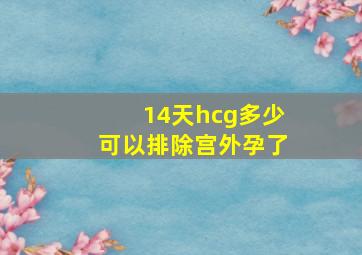 14天hcg多少
可以排除宫外孕了